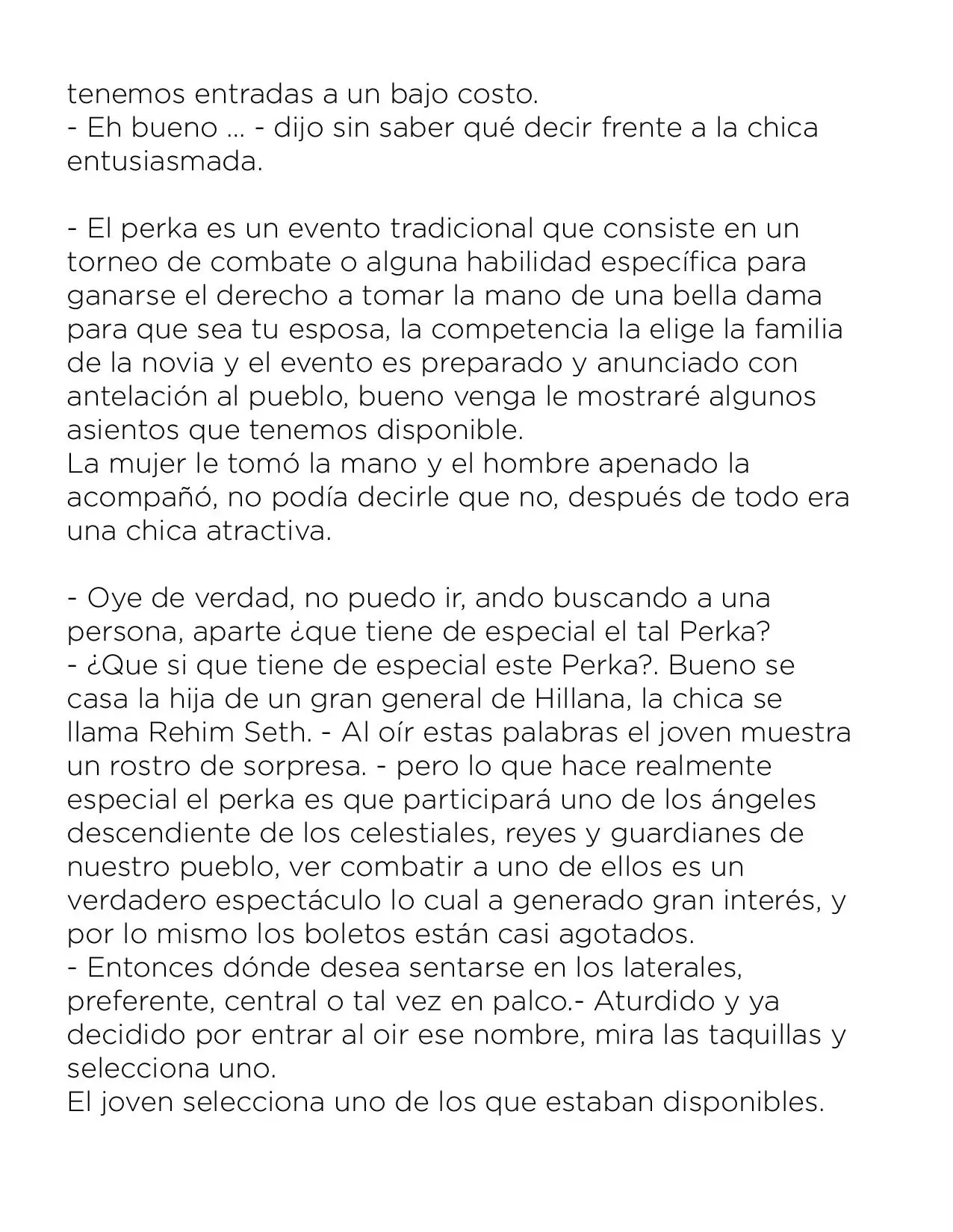 tenemos entradas a un bajo costo.
- Eh bueno ... - dijo sin saber qué decir frente a la chica entusiasmada.

- El perka es un evento tradicional que consiste en un torneo de combate o alguna habilidad específica para ganarse el derecho a tomar la mano de una bella dama para que sea tu esposa, la competencia la elige la familia de la novia y el evento es preparado y anunciado con antelación al pueblo, bueno venga le mostraré algunos asientos que tenemos disponible.
La mujer le tomó la mano y el hombre apenado la acompañó, no podía decirle que no, después de todo era una chica atractiva.

- Oye de verdad, no puedo ir, ando buscando a una persona, aparte ¿que tiene de especial el tal Perka?
- ¿Que si que tiene de especial este Perka?. Bueno se casa la hija de un gran general de Hillana, la chica se llama Rehim Seth. - Al oír estas palabras el joven muestra un rostro de sorpresa. - pero lo que hace realmente especial el perka es que participará uno de los ángeles descendiente de los celestiales, reyes y guardianes de nuestro pueblo, ver combatir a uno de ellos es un verdadero espectáculo lo cual a generado gran interés, y por lo mismo los boletos están casi agotados.
- Entonces dónde desea sentarse en los laterales, preferente, central o tal vez en palco.- Aturdido y ya decidido por entrar al oir ese nombre, mira las taquillas y selecciona uno.
El joven selecciona uno de los que estaban disponibles.